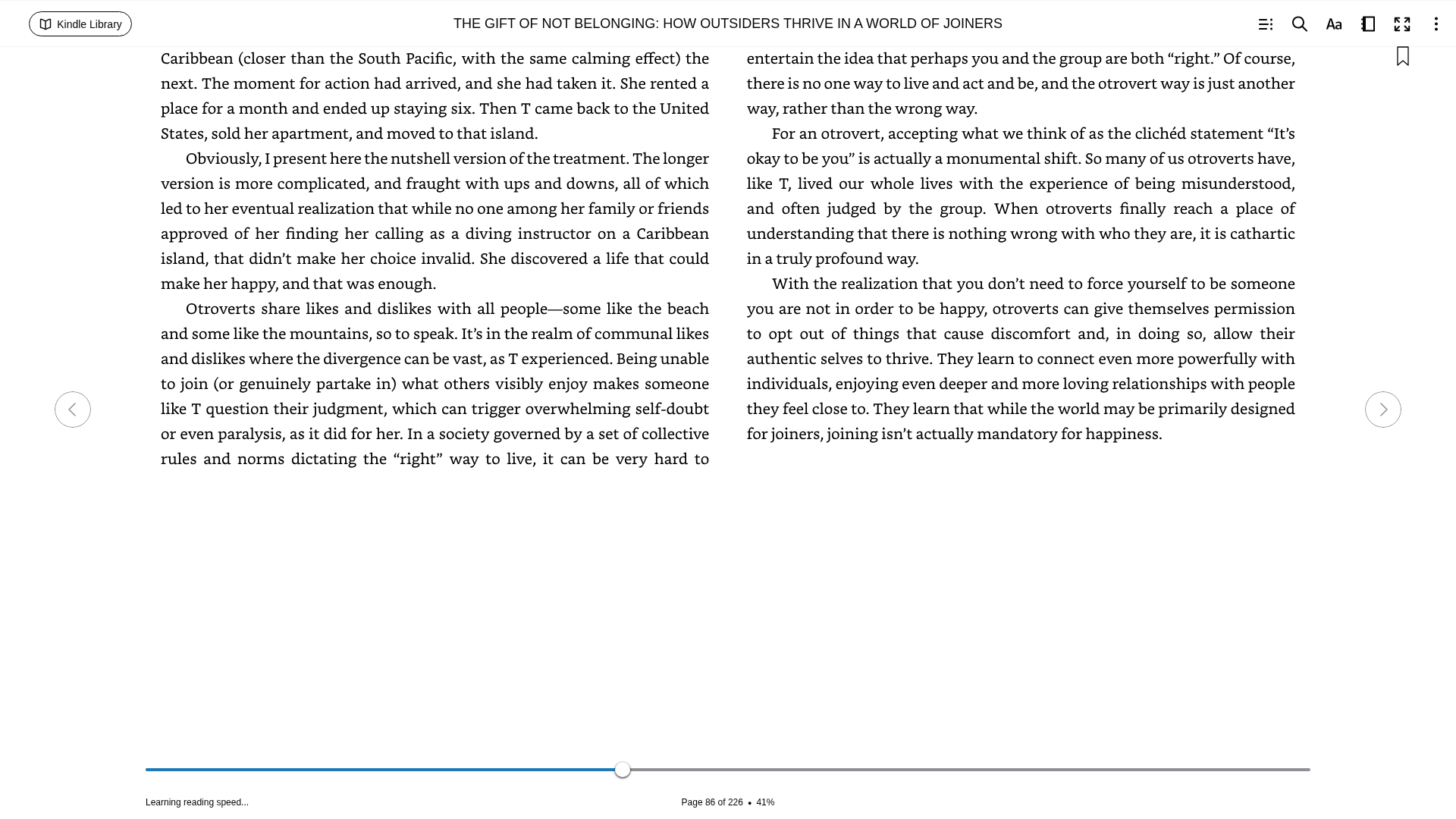 Kindle Library

THE GIFT OF NOT BELONGING: HOW OUTSIDERS THRIVE IN A WORLD OF JOINERS

Aa

Caribbean (closer than the South Pacific, with the same calming effect) the next. The moment for action had arrived, and she had taken it. She rented a place for a month and ended up staying six. Then T came back to the United States, sold her apartment, and moved to that island.

Obviously, I present here the nutshell version of the treatment. The longer version is more complicated, and fraught with ups and downs, all of which led to her eventual realization that while no one among her family or friends approved of her finding her calling as a diving instructor on a Caribbean island, that didn't make her choice invalid. She discovered a life that could make her happy, and that was enough.

Otroverts share likes and dislikes with all people—some like the beach and some like the mountains, so to speak. It's in the realm of communal likes and dislikes where the divergence can be vast, as T experienced. Being unable to join (or genuinely partake in) what others visibly enjoy makes someone like T question their judgment, which can trigger overwhelming self-doubt or even paralysis, as it did for her. In a society governed by a set of collective rules and norms dictating the "right" way to live, it can be very hard to

entertain the idea that perhaps you and the group are both "right." Of course, there is no one way to live and act and be, and the otrovert way is just another way, rather than the wrong way.

For an otrovert, accepting what we think of as the clichéd statement "It's okay to be you" is actually a monumental shift. So many of us otroverts have, like T, lived our whole lives with the experience of being misunderstood, and often judged by the group. When otroverts finally reach a place of understanding that there is nothing wrong with who they are, it is cathartic in a truly profound way.

With the realization that you don't need to force yourself to be someone you are not in order to be happy, otroverts can give themselves permission to opt out of things that cause discomfort and, in doing so, allow their authentic selves to thrive. They learn to connect even more powerfully with individuals, enjoying even deeper and more loving relationships with people they feel close to. They learn that while the world may be primarily designed for joiners, joining isn't actually mandatory for happiness.

Learning reading speed...

Page 86 of 226 • 41%